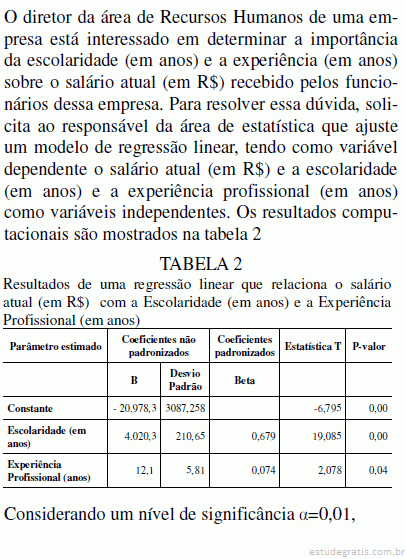 O diretor da área de Recursos Humanos de uma empresa está interessado em determinar a importância da escolaridade (em anos) e a experiência (em anos) sobre o salário atual (em R$) recebido pelos funcionários dessa empresa. Para resolver essa dúvida, solicita ao responsável da área de estatística que ajuste um modelo de regressão linear, tendo como variável dependente o salário atual (em R$) e a escolaridade (em anos) e a experiência profissional (em anos) como variáveis independentes. Os resultados computacionais são mostrados na tabela 2

TABELA 2

Resultados de uma regressão linear que relaciona o salário atual (em R$) com a Escolaridade (em anos) e a Experiência Profissional (em anos)

| Parâmetro estimado | Coeficientes não padronizados | | Coeficientes padronizados | Estatística T | P-valor |
|---|---|---|---|---|---|
| | B | Desvio Padrão | Beta | | |
| Constante | - 20.978,3 | 3087,258 | | -6,795 | 0,00 |
| Escolaridade (em anos) | 4.020,3 | 210,65 | 0,679 | 19,085 | 0,00 |
| Experiência Profissional (anos) | 12,1 | 5,81 | 0,074 | 2,078 | 0,04 |

Considerando um nível de significância $\alpha$=0,01,

estudegratis.com.br